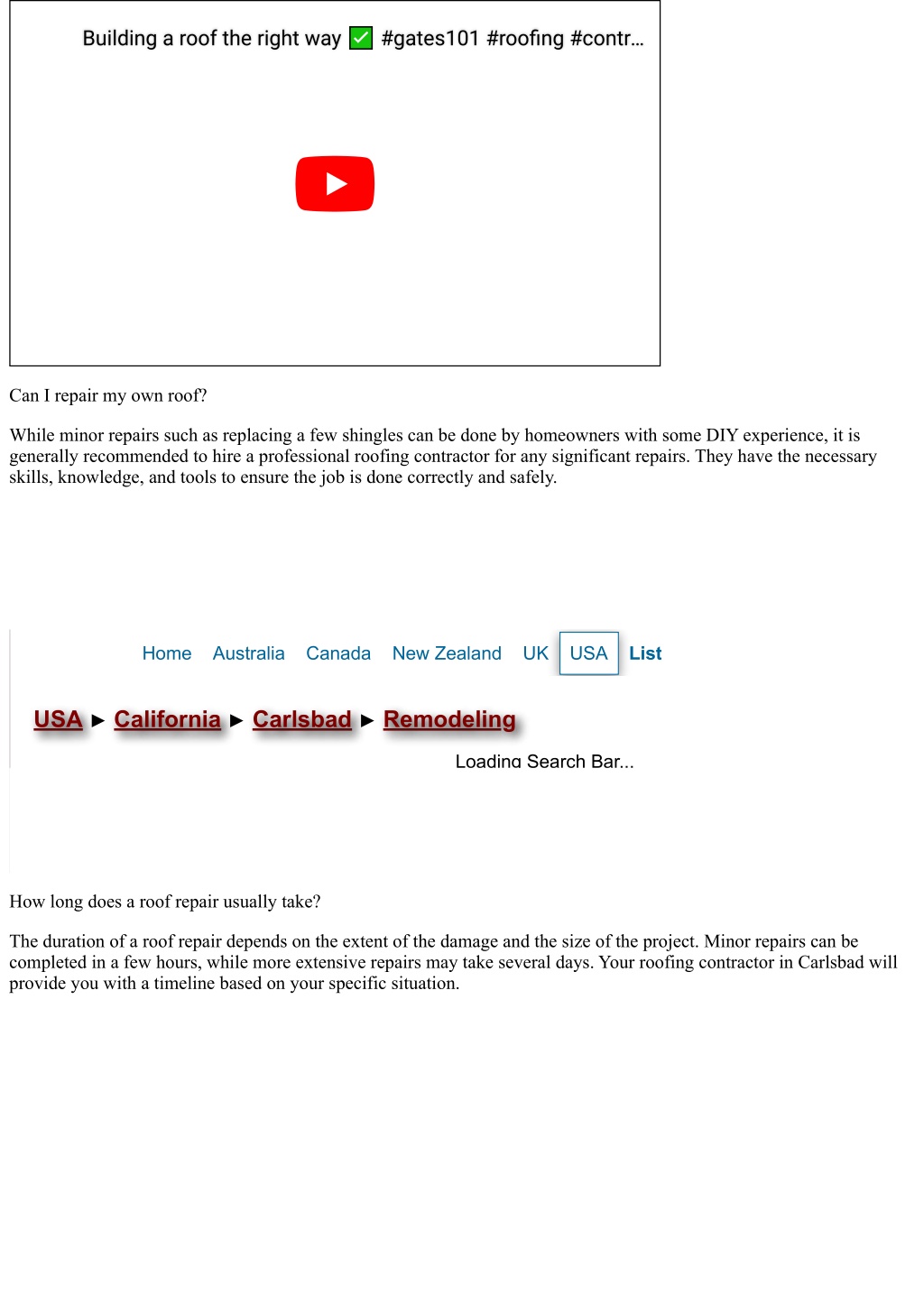 Building a roof the right way ✅ #gates101 #roofing #contr...

Can I repair my own roof?

While minor repairs such as replacing a few shingles can be done by homeowners with some DIY experience, it is generally recommended to hire a professional roofing contractor for any significant repairs. They have the necessary skills, knowledge, and tools to ensure the job is done correctly and safely.

Home Australia Canada New Zealand UK USA List

USA ► California ► Carlsbad ► Remodeling

Loading Search Bar...

How long does a roof repair usually take?

The duration of a roof repair depends on the extent of the damage and the size of the project. Minor repairs can be completed in a few hours, while more extensive repairs may take several days. Your roofing contractor in Carlsbad will provide you with a timeline based on your specific situation.